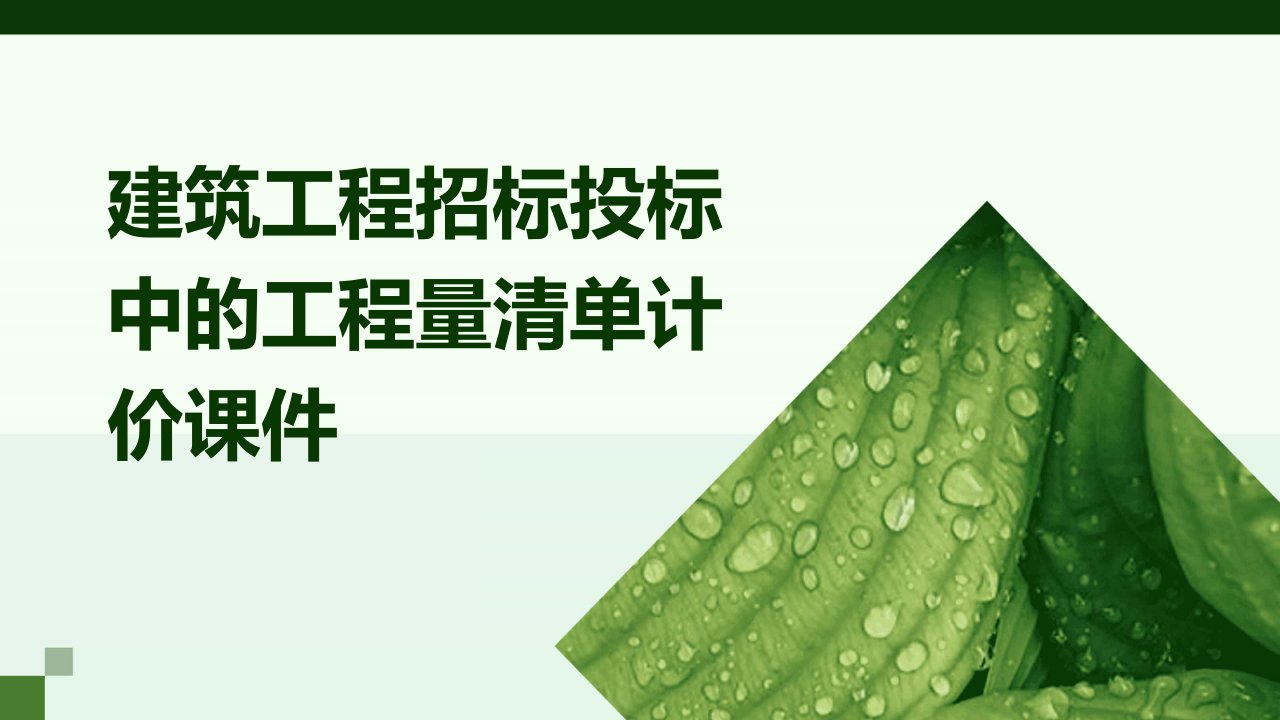 建筑工程招标投标中的工程量清单计价课件